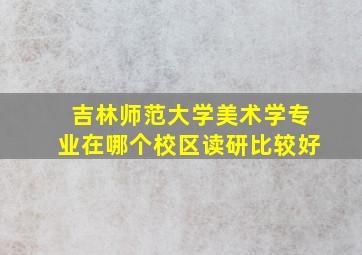 吉林师范大学美术学专业在哪个校区读研比较好